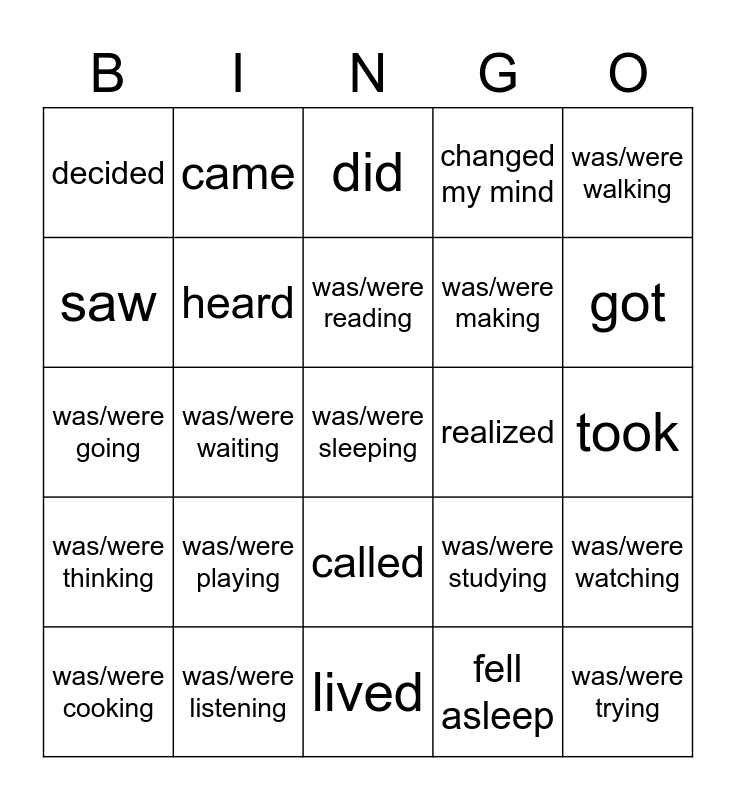 | B | I | N | G | O |
|---|---|---|---|---|
| decided | came | did | changed my mind | was/were walking |
| saw | heard | was/were reading | was/were making | got |
| was/were going | was/were waiting | was/were sleeping | realized | took |
| was/were thinking | was/were playing | called | was/were studying | was/were watching |
| was/were cooking | was/were listening | lived | fell asleep | was/were trying |